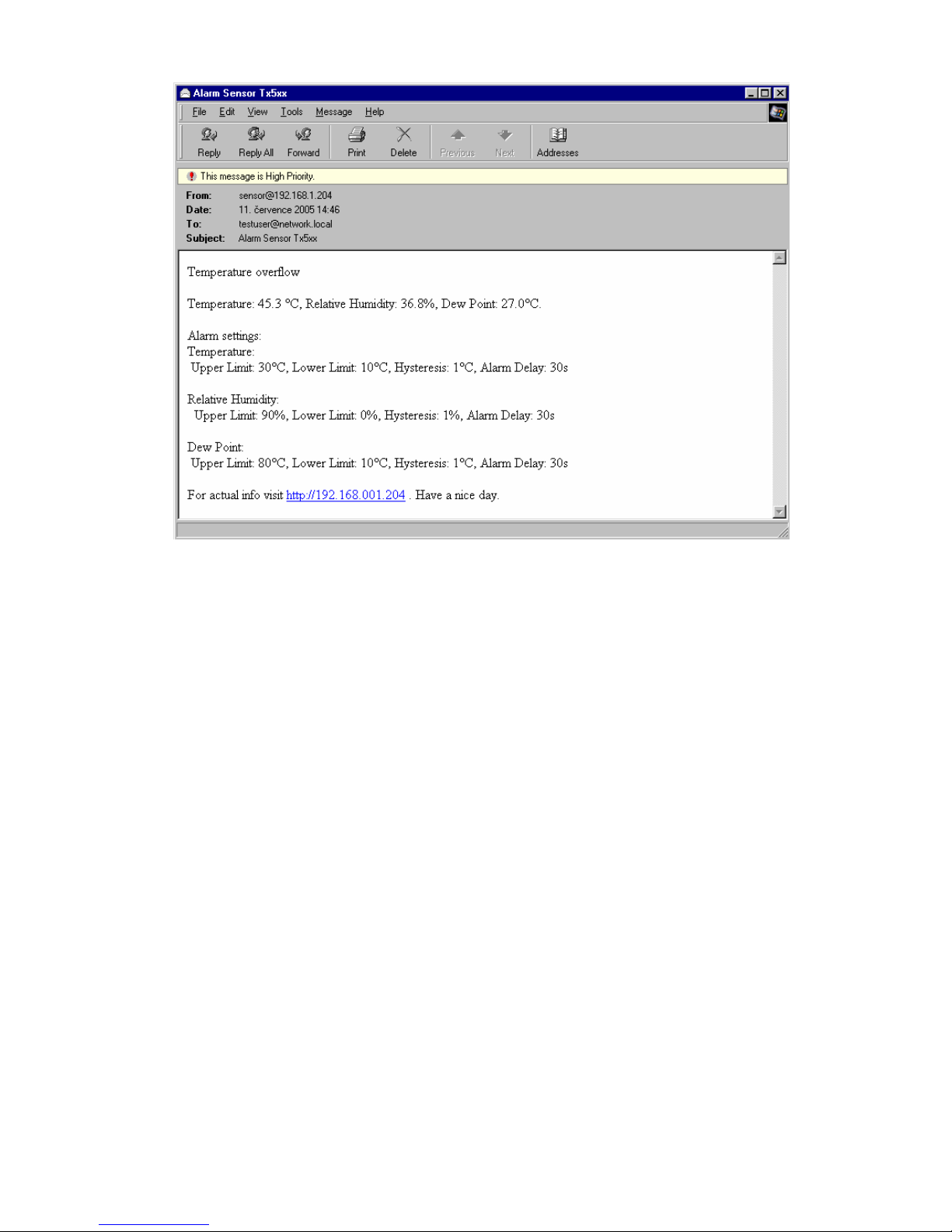 Alarm Sensor Tx5xx

File Edit View Tools Message Help

Reply Reply All Forward Print Delete Previous Next Addresses

This message is High Priority.

From: sensor@192.168.1.204
Date: 11. července 2005 14:46
To: testuser@network.local
Subject: Alarm Sensor Tx5xx

Temperature overflow

Temperature: 45.3 °C, Relative Humidity: 36.8%, Dew Point: 27.0°C.

Alarm settings:
Temperature:
Upper Limit: 30°C, Lower Limit: 10°C, Hysteresis: 1°C, Alarm Delay: 30s

Relative Humidity:
Upper Limit: 90%, Lower Limit: 0%, Hysteresis: 1%, Alarm Delay: 30s

Dew Point:
Upper Limit: 80°C, Lower Limit: 10°C, Hysteresis: 1°C, Alarm Delay: 30s

For actual info visit http://192.168.001.204 . Have a nice day.